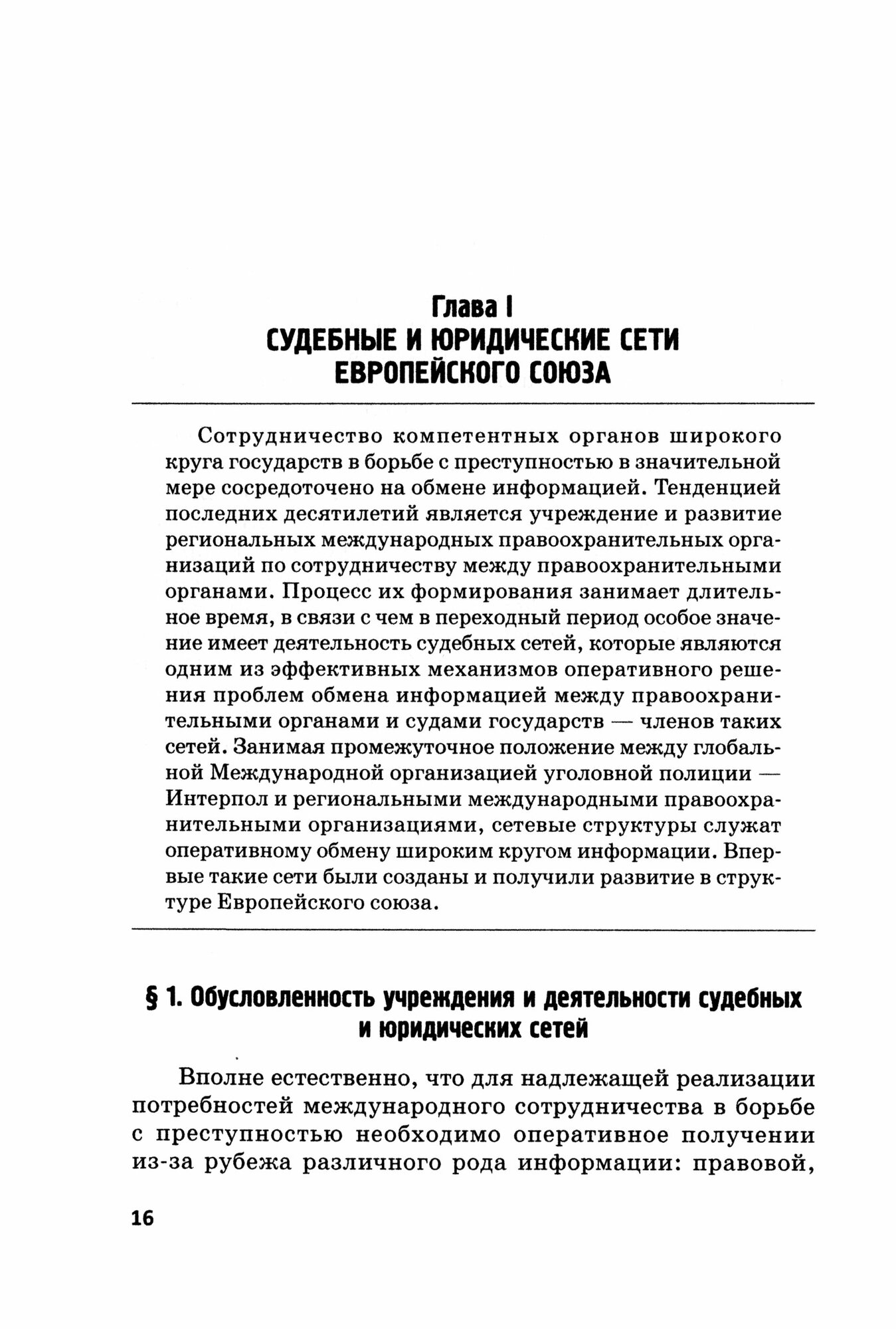 Глава I
СУДЕБНЫЕ И ЮРИДИЧЕСКИЕ СЕТИ ЕВРОПЕЙСКОГО СОЮЗА

Сотрудничество компетентных органов широкого круга государств в борьбе с преступностью в значительной мере сосредоточено на обмене информацией. Тенденцией последних десятилетий является учреждение и развитие региональных международных правоохранительных организаций по сотрудничеству между правоохранительными органами. Процесс их формирования занимает длительное время, в связи с чем в переходный период особое значение имеет деятельность судебных сетей, которые являются одним из эффективных механизмов оперативного решения проблем обмена информацией между правоохранительными органами и судами государств — членов таких сетей. Занимая промежуточное положение между глобальной Международной организацией уголовной полиции — Интерпол и региональными международными правоохранительными организациями, сетевые структуры служат оперативному обмену широким кругом информации. Впервые такие сети были созданы и получили развитие в структуре Европейского союза.

§ 1. Обусловленность учреждения и деятельности судебных и юридических сетей

Вполне естественно, что для надлежащей реализации потребностей международного сотрудничества в борьбе с преступностью необходимо оперативное получении из-за рубежа различного рода информации: правовой,

16